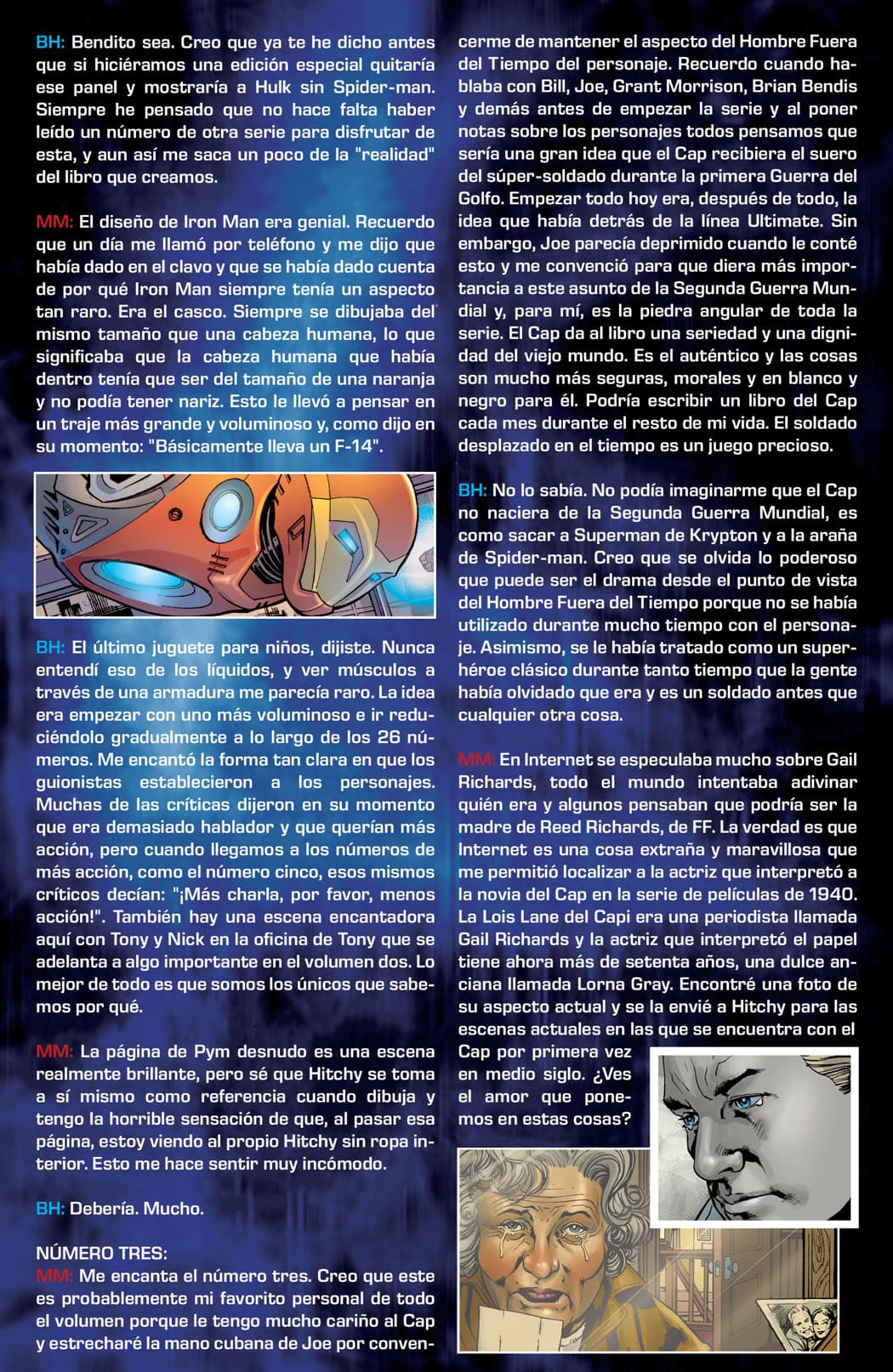 BH: Bendito sea. Creo que ya te he dicho antes que si hiciéramos una edición especial quitaría ese panel y mostraría a Hulk sin Spider-man. Siempre he pensado que no hace falta haber leído un número de otra serie para disfrutar de esta, y aun así me saca un poco de la "realidad" del libro que creamos.

MM: El diseño de Iron Man era genial. Recuerdo que un día me llamó por teléfono y me dijo que había dado en el clavo y que se había dado cuenta de por qué Iron Man siempre tenía un aspecto tan raro. Era el casco. Siempre se dibujaba del mismo tamaño que una cabeza humana, lo que significaba que la cabeza humana que había dentro tenía que ser del tamaño de una naranja y no podía tener nariz. Esto le llevó a pensar en un traje más grande y voluminoso y, como dijo en su momento: "Básicamente lleva un F-14".

BH: El último juguete para niños, dijiste. Nunca entendí eso de los líquidos, y ver músculos a través de una armadura me parecía raro. La idea era empezar con uno más voluminoso e ir reduciéndolo gradualmente a lo largo de los 26 números. Me encantó la forma tan clara en que los guionistas establecieron a los personajes. Muchas de las críticas dijeron en su momento que era demasiado hablador y que querían más acción, pero cuando llegamos a los números de más acción, como el número cinco, esos mismos críticos decían: "¡Más charla, por favor, menos acción!". También hay una escena encantadora aquí con Tony y Nick en la oficina de Tony que se adelanta a algo importante en el volumen dos. Lo mejor de todo es que somos los únicos que sabemos por qué.

MM: La página de Pym desnudo es una escena realmente brillante, pero sé que Hitchy se toma a sí mismo como referencia cuando dibuja y tengo la horrible sensación de que, al pasar esa página, estoy viendo al propio Hitchy sin ropa interior. Esto me hace sentir muy incómodo.

BH: Debería. Mucho.

NÚMERO TRES:
MM: Me encanta el número tres. Creo que este es probablemente mi favorito personal de todo el volumen porque le tengo mucho cariño al Cap y estrecharé la mano cubana de Joe por convencerme de mantener el aspecto del Hombre Fuera del Tiempo del personaje. Recuerdo cuando hablaba con Bill, Joe, Grant Morrison, Brian Bendis y demás antes de empezar la serie y al poner notas sobre los personajes todos pensamos que sería una gran idea que el Cap recibiera el suero del súper-soldado durante la primera Guerra del Golfo. Empezar todo hoy era, después de todo, la idea que había detrás de la línea Ultimate. Sin embargo, Joe parecía deprimido cuando le conté esto y me convenció para que diera más importancia a este asunto de la Segunda Guerra Mundial y, para mí, es la piedra angular de toda la serie. El Cap da al libro una seriedad y una dignidad del viejo mundo. Es el auténtico y las cosas son mucho más seguras, morales y en blanco y negro para él. Podría escribir un libro del Cap cada mes durante el resto de mi vida. El soldado desplazado en el tiempo es un juego precioso.

BH: No lo sabía. No podía imaginarme que el Cap no naciera de la Segunda Guerra Mundial, es como sacar a Superman de Krypton y a la araña de Spider-man. Creo que se olvida lo poderoso que puede ser el drama desde el punto de vista del Hombre Fuera del Tiempo porque no se había utilizado durante mucho tiempo con el personaje. Asimismo, se le había tratado como un superhéroe clásico durante tanto tiempo que la gente había olvidado que era y es un soldado antes que cualquier otra cosa.

MM: En Internet se especulaba mucho sobre Gail Richards, todo el mundo intentaba adivinar quién era y algunos pensaban que podría ser la madre de Reed Richards, de FF. La verdad es que Internet es una cosa extraña y maravillosa que me permitió localizar a la actriz que interpretó a la novia del Cap en la serie de películas de 1940. La Lois Lane del Capi era una periodista llamada Gail Richards y la actriz que interpretó el papel tiene ahora más de setenta años, una dulce anciana llamada Lorna Gray. Encontré una foto de su aspecto actual y se la envié a Hitchy para las escenas actuales en las que se encuentra con el Cap por primera vez en medio siglo. ¿Ves el amor que ponemos en estas cosas?